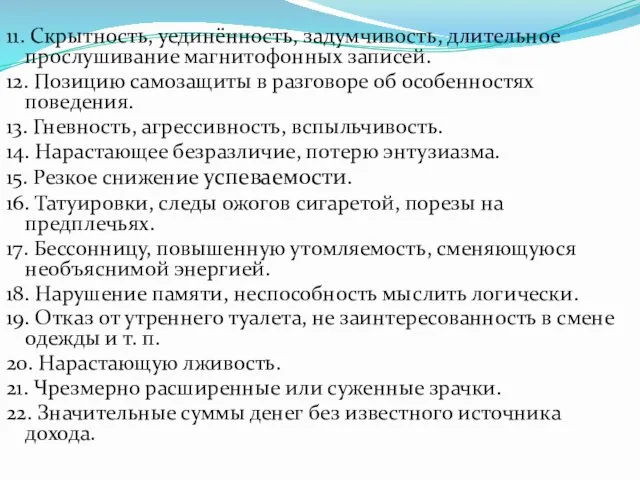 11. Скрытность, уединённость, задумчивость, длительное прослушивание магнитофонных записей.
12. Позицию самозащиты в разговоре об особенностях поведения.
13. Гневность, агрессивность, вспыльчивость.
14. Нарастающее безразличие, потерю энтузиазма.
15. Резкое снижение успеваемости.
16. Татуировки, следы ожогов сигаретой, порезы на предплечьях.
17. Бессонницу, повышенную утомляемость, сменяющуюся необъяснимой энергией.
18. Нарушение памяти, неспособность мыслить логически.
19. Отказ от утреннего туалета, не заинтересованность в смене одежды и т. п.
20. Нарастающую лживость.
21. Чрезмерно расширенные или суженные зрачки.
22. Значительные суммы денег без известного источника дохода.